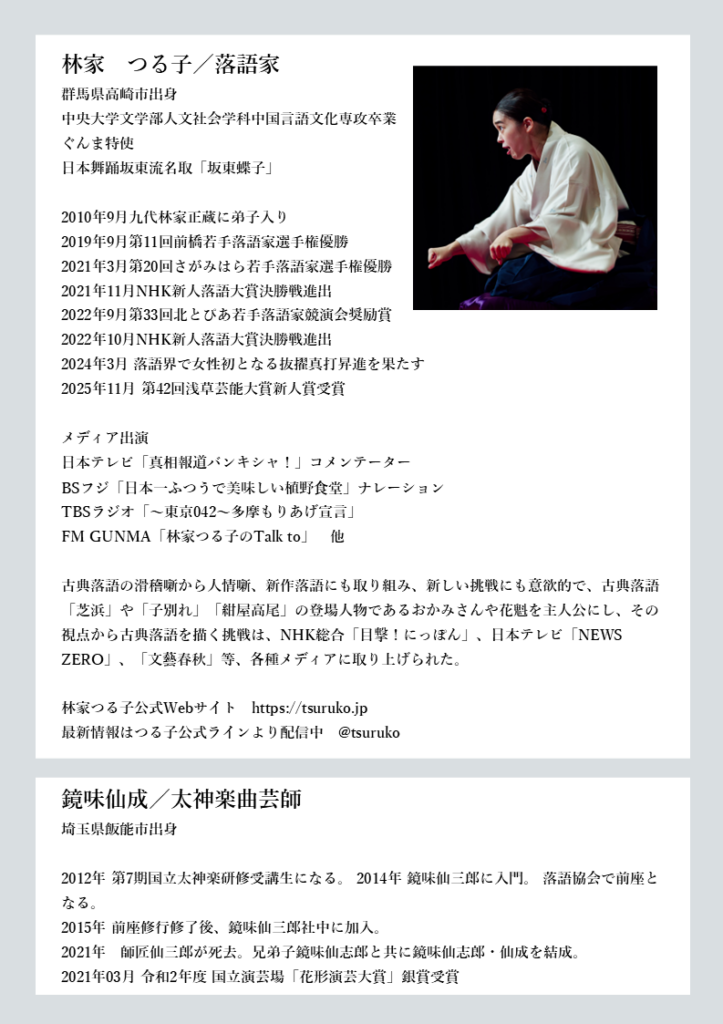 林家 つる子／落語家

群馬県高崎市出身
中央大学文学部人文社会学科中国言語文化専攻卒業
ぐんま特使
日本舞踊坂東流名取「坂東蝶子」

2010年9月九代林家正蔵に弟子入り
2019年9月第11回前橋若手落語家選手権優勝
2021年3月第20回さがみはら若手落語家選手権優勝
2021年11月NHK新人落語大賞決勝戦進出
2022年9月第33回北とぴあ若手落語家競演会奨励賞
2022年10月NHK新人落語大賞決勝戦進出
2024年3月 落語界で女性初となる抜擢真打昇進を果たす
2025年11月 第42回浅草芸能大賞新人賞受賞

メディア出演
日本テレビ「真相報道バンキシャ！」コメンテーター
BSフジ「日本一ふつうで美味しい植野食堂」ナレーション
TBSラジオ「～東京042～多摩もりあげ宣言」
FM GUNMA「林家つる子のTalk to」 他

古典落語の滑稽噺から人情噺、新作落語にも取り組み、新しい挑戦にも意欲的で、古典落語「芝浜」や「子別れ」「紺屋高尾」の登場人物であるおかみさんや花魁を主人公にし、その視点から古典落語を描く挑戦は、NHK総合「目撃！にっぽん」、日本テレビ「NEWS ZERO」、「文藝春秋」等、各種メディアに取り上げられた。

林家つる子公式Webサイト https://tsuruko.jp
最新情報はつる子公式ラインより配信中 @tsuruko

鏡味仙成／太神楽曲芸師

埼玉県飯能市出身

2012年 第7期国立太神楽研修受講生になる。 2014年 鏡味仙三郎に入門。 落語協会で前座となる。
2015年 前座修行修了後、鏡味仙三郎社中に加入。
2021年 師匠仙三郎が死去。兄弟子鏡味仙志郎と共に鏡味仙志郎・仙成を結成。
2021年03月 令和2年度 国立演芸場「花形演芸大賞」銀賞受賞